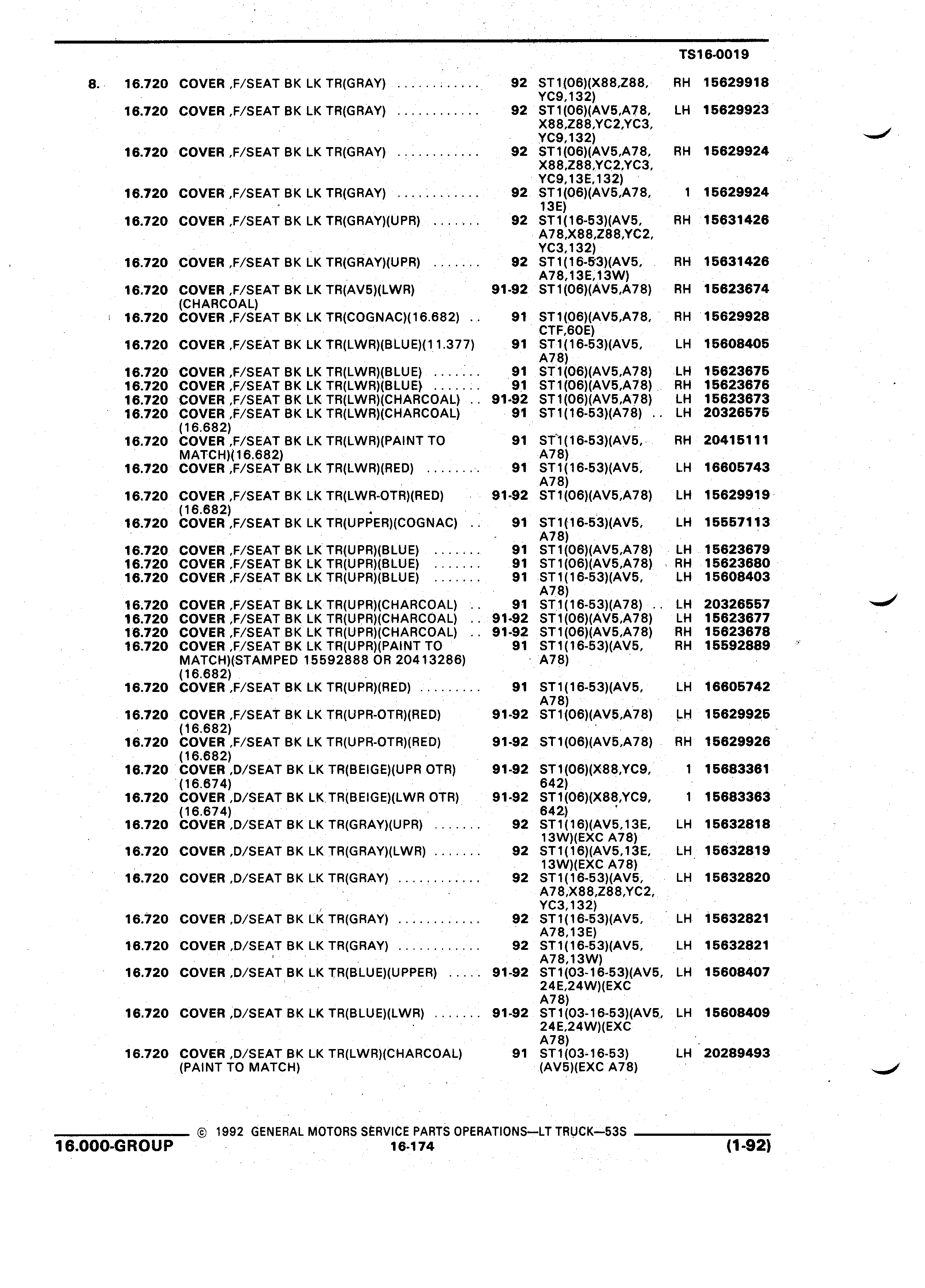 TS16-0019

| | | | | | | |
|---|---|---|---|---|---|---|
| 8. | 16.720 | COVER ,F/SEAT BK LK TR(GRAY) ............ | 92 | ST1(06)(X88,Z88, YC9,132) | RH | 15629918 |
| | 16.720 | COVER ,F/SEAT BK LK TR(GRAY) ............ | 92 | ST1(06)(AV5,A78, X88,Z88,YC2,YC3, YC9,132) | LH | 15629923 |
| | 16.720 | COVER ,F/SEAT BK LK TR(GRAY) ............ | 92 | ST1(06)(AV5,A78, X88,Z88,YC2,YC3, YC9,13E,132) | RH | 15629924 |
| | 16.720 | COVER ,F/SEAT BK LK TR(GRAY) ............ | 92 | ST1(06)(AV5,A78, 13E) | 1 | 15629924 |
| | 16.720 | COVER ,F/SEAT BK LK TR(GRAY)(UPR) ....... | 92 | ST1(16-53)(AV5, A78,X88,Z88,YC2, YC3,132) | RH | 15631426 |
| | 16.720 | COVER ,F/SEAT BK LK TR(GRAY)(UPR) ....... | 92 | ST1(16-53)(AV5, A78,13E,13W) | RH | 15631426 |
| | 16.720 | COVER ,F/SEAT BK LK TR(AV5)(LWR) (CHARCOAL) | 91-92 | ST1(06)(AV5,A78) | RH | 15623674 |
| | 16.720 | COVER ,F/SEAT BK LK TR(COGNAC)(16.682) .. | 91 | ST1(06)(AV5,A78, CTF,60E) | RH | 15629928 |
| | 16.720 | COVER ,F/SEAT BK LK TR(LWR)(BLUE)(11.377) | 91 | ST1(16-53)(AV5, A78) | LH | 15608405 |
| | 16.720 | COVER ,F/SEAT BK LK TR(LWR)(BLUE) ....... | 91 | ST1(06)(AV5,A78) | LH | 15623675 |
| | 16.720 | COVER ,F/SEAT BK LK TR(LWR)(BLUE) ....... | 91 | ST1(06)(AV5,A78) | RH | 15623676 |
| | 16.720 | COVER ,F/SEAT BK LK TR(LWR)(CHARCOAL) .. | 91-92 | ST1(06)(AV5,A78) | LH | 15623673 |
| | 16.720 | COVER ,F/SEAT BK LK TR(LWR)(CHARCOAL) (16.682) | 91 | ST1(16-53)(A78) .. | LH | 20326575 |
| | 16.720 | COVER ,F/SEAT BK LK TR(LWR)(PAINT TO MATCH)(16.682) | 91 | ST1(16-53)(AV5, A78) | RH | 20415111 |
| | 16.720 | COVER ,F/SEAT BK LK TR(LWR)(RED) ........ | 91 | ST1(16-53)(AV5, A78) | LH | 16605743 |
| | 16.720 | COVER ,F/SEAT BK LK TR(LWR-OTR)(RED) (16.682) | 91-92 | ST1(06)(AV5,A78) | LH | 15629919 |
| | 16.720 | COVER ,F/SEAT BK LK TR(UPPER)(COGNAC) .. | 91 | ST1(16-53)(AV5, A78) | LH | 15557113 |
| | 16.720 | COVER ,F/SEAT BK LK TR(UPR)(BLUE) ....... | 91 | ST1(06)(AV5,A78) | LH | 15623679 |
| | 16.720 | COVER ,F/SEAT BK LK TR(UPR)(BLUE) ....... | 91 | ST1(06)(AV5,A78) | RH | 15623680 |
| | 16.720 | COVER ,F/SEAT BK LK TR(UPR)(BLUE) ....... | 91 | ST1(16-53)(AV5, A78) | LH | 15608403 |
| | 16.720 | COVER ,F/SEAT BK LK TR(UPR)(CHARCOAL) .. | 91 | ST1(16-53)(A78) .. | LH | 20326557 |
| | 16.720 | COVER ,F/SEAT BK LK TR(UPR)(CHARCOAL) .. | 91-92 | ST1(06)(AV5,A78) | LH | 15623677 |
| | 16.720 | COVER ,F/SEAT BK LK TR(UPR)(CHARCOAL) .. | 91-92 | ST1(06)(AV5,A78) | RH | 15623678 |
| | 16.720 | COVER ,F/SEAT BK LK TR(UPR)(PAINT TO MATCH)(STAMPED 15592888 OR 20413286) (16.682) | 91 | ST1(16-53)(AV5, A78) | RH | 15592889 |
| | 16.720 | COVER ,F/SEAT BK LK TR(UPR)(RED) ......... | 91 | ST1(16-53)(AV5, A78) | LH | 16605742 |
| | 16.720 | COVER ,F/SEAT BK LK TR(UPR-OTR)(RED) (16.682) | 91-92 | ST1(06)(AV5,A78) | LH | 15629925 |
| | 16.720 | COVER ,F/SEAT BK LK TR(UPR-OTR)(RED) (16.682) | 91-92 | ST1(06)(AV5,A78) | RH | 15629926 |
| | 16.720 | COVER ,D/SEAT BK LK TR(BEIGE)(UPR OTR) (16.674) | 91-92 | ST1(06)(X88,YC9, 642) | 1 | 15683361 |
| | 16.720 | COVER ,D/SEAT BK LK TR(BEIGE)(LWR OTR) (16.674) | 91-92 | ST1(06)(X88,YC9, 642) | 1 | 15683363 |
| | 16.720 | COVER ,D/SEAT BK LK TR(GRAY)(UPR) ....... | 92 | ST1(16)(AV5,13E, 13W)(EXC A78) | LH | 15632818 |
| | 16.720 | COVER ,D/SEAT BK LK TR(GRAY)(LWR) ....... | 92 | ST1(16)(AV5,13E, 13W)(EXC A78) | LH | 15632819 |
| | 16.720 | COVER ,D/SEAT BK LK TR(GRAY) ............ | 92 | ST1(16-53)(AV5, A78,X88,Z88,YC2, YC3,132) | LH | 15632820 |
| | 16.720 | COVER ,D/SEAT BK LK TR(GRAY) ............ | 92 | ST1(16-53)(AV5, A78,13E) | LH | 15632821 |
| | 16.720 | COVER ,D/SEAT BK LK TR(GRAY) ............ | 92 | ST1(16-53)(AV5, A78,13W) | LH | 15632821 |
| | 16.720 | COVER ,D/SEAT BK LK TR(BLUE)(UPPER) ..... | 91-92 | ST1(03-16-53)(AV5, 24E,24W)(EXC A78) | LH | 15608407 |
| | 16.720 | COVER ,D/SEAT BK LK TR(BLUE)(LWR) ....... | 91-92 | ST1(03-16-53)(AV5, 24E,24W)(EXC A78) | LH | 15608409 |
| | 16.720 | COVER ,D/SEAT BK LK TR(LWR)(CHARCOAL) (PAINT TO MATCH) | 91 | ST1(03-16-53) (AV5)(EXC A78) | LH | 20289493 |

© 1992 GENERAL MOTORS SERVICE PARTS OPERATIONS—LT TRUCK—53S
16.000-GROUP 16-174 (1-92)